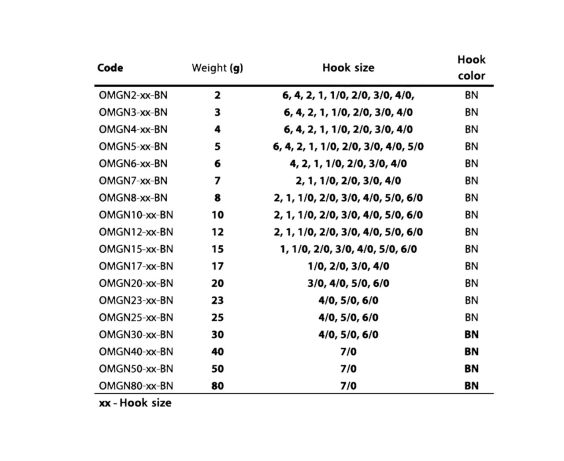 | Code | Weight (g) | Hook size | Hook color |
|---|---|---|---|
| OMGN2-xx-BN | 2 | 6, 4, 2, 1, 1/0, 2/0, 3/0, 4/0, | BN |
| OMGN3-xx-BN | 3 | 6, 4, 2, 1, 1/0, 2/0, 3/0, 4/0 | BN |
| OMGN4-xx-BN | 4 | 6, 4, 2, 1, 1/0, 2/0, 3/0, 4/0 | BN |
| OMGN5-xx-BN | 5 | 6, 4, 2, 1, 1/0, 2/0, 3/0, 4/0, 5/0 | BN |
| OMGN6-xx-BN | 6 | 4, 2, 1, 1/0, 2/0, 3/0, 4/0 | BN |
| OMGN7-xx-BN | 7 | 2, 1, 1/0, 2/0, 3/0, 4/0 | BN |
| OMGN8-xx-BN | 8 | 2, 1, 1/0, 2/0, 3/0, 4/0, 5/0, 6/0 | BN |
| OMGN10-xx-BN | 10 | 2, 1, 1/0, 2/0, 3/0, 4/0, 5/0, 6/0 | BN |
| OMGN12-xx-BN | 12 | 2, 1, 1/0, 2/0, 3/0, 4/0, 5/0, 6/0 | BN |
| OMGN15-xx-BN | 15 | 1, 1/0, 2/0, 3/0, 4/0, 5/0, 6/0 | BN |
| OMGN17-xx-BN | 17 | 1/0, 2/0, 3/0, 4/0 | BN |
| OMGN20-xx-BN | 20 | 3/0, 4/0, 5/0, 6/0 | BN |
| OMGN23-xx-BN | 23 | 4/0, 5/0, 6/0 | BN |
| OMGN25-xx-BN | 25 | 4/0, 5/0, 6/0 | BN |
| OMGN30-xx-BN | 30 | 4/0, 5/0, 6/0 | BN |
| OMGN40-xx-BN | 40 | 7/0 | BN |
| OMGN50-xx-BN | 50 | 7/0 | BN |
| OMGN80-xx-BN | 80 | 7/0 | BN |

xx - Hook size